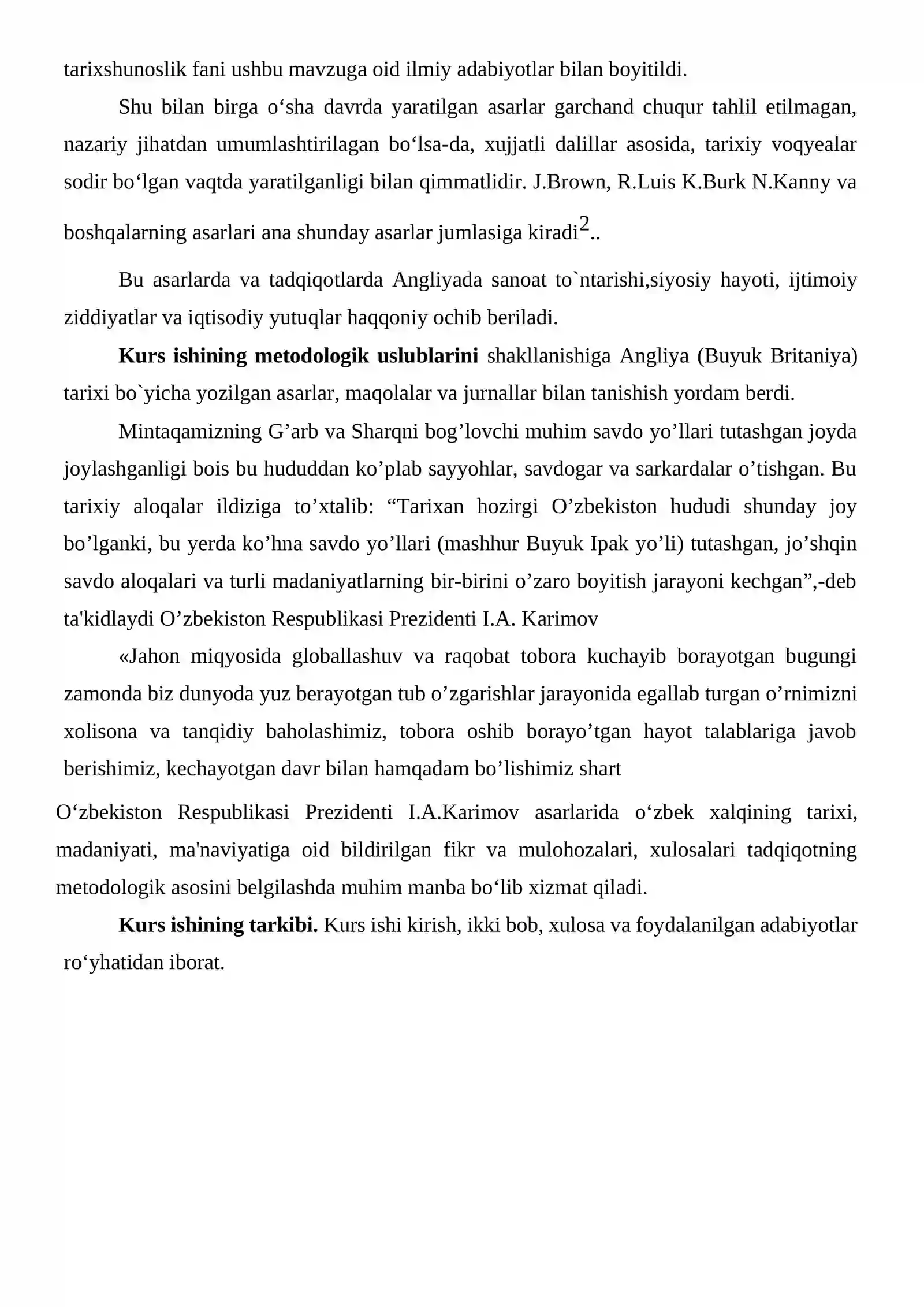 tarixshunoslik fani ushbu mavzuga oid ilmiy adabiyotlar bilan boyitildi.

Shu bilan birga o'sha davrda yaratilgan asarlar garchand chuqur tahlil etilmagan, nazariy jihatdan umumlashtirilagan bo'lsa-da, xujjatli dalillar asosida, tarixiy voqyealar sodir bo'lgan vaqtda yaratilganligi bilan qimmatlidir. J.Brown, R.Luis K.Burk N.Kanny va boshqalarning asarlari ana shunday asarlar jumlasiga kiradi$^{2}$..

Bu asarlarda va tadqiqotlarda Angliyada sanoat to`ntarishi,siyosiy hayoti, ijtimoiy ziddiyatlar va iqtisodiy yutuqlar haqqoniy ochib beriladi.

Kurs ishining metodologik uslublarini shakllanishiga Angliya (Buyuk Britaniya) tarixi bo`yicha yozilgan asarlar, maqolalar va jurnallar bilan tanishish yordam berdi.

Mintaqamizning G'arb va Sharqni bog'lovchi muhim savdo yo'llari tutashgan joyda joylashganligi bois bu hududdan ko'plab sayyohlar, savdogar va sarkardalar o'tishgan. Bu tarixiy aloqalar ildiziga to'xtalib: "Tarixan hozirgi O'zbekiston hududi shunday joy bo'lganki, bu yerda ko'hna savdo yo'llari (mashhur Buyuk Ipak yo'li) tutashgan, jo'shqin savdo aloqalari va turli madaniyatlarning bir-birini o'zaro boyitish jarayoni kechgan",-deb ta'kidlaydi O'zbekiston Respublikasi Prezidenti I.A. Karimov

«Jahon miqyosida globallashuv va raqobat tobora kuchayib borayotgan bugungi zamonda biz dunyoda yuz berayotgan tub o'zgarishlar jarayonida egallab turgan o'rnimizni xolisona va tanqidiy baholashimiz, tobora oshib borayo'tgan hayot talablariga javob berishimiz, kechayotgan davr bilan hamqadam bo'lishimiz shart

O'zbekiston Respublikasi Prezidenti I.A.Karimov asarlarida o'zbek xalqining tarixi, madaniyati, ma'naviyatiga oid bildirilgan fikr va mulohozalari, xulosalari tadqiqotning metodologik asosini belgilashda muhim manba bo'lib xizmat qiladi.

Kurs ishining tarkibi. Kurs ishi kirish, ikki bob, xulosa va foydalanilgan adabiyotlar ro'yhatidan iborat.